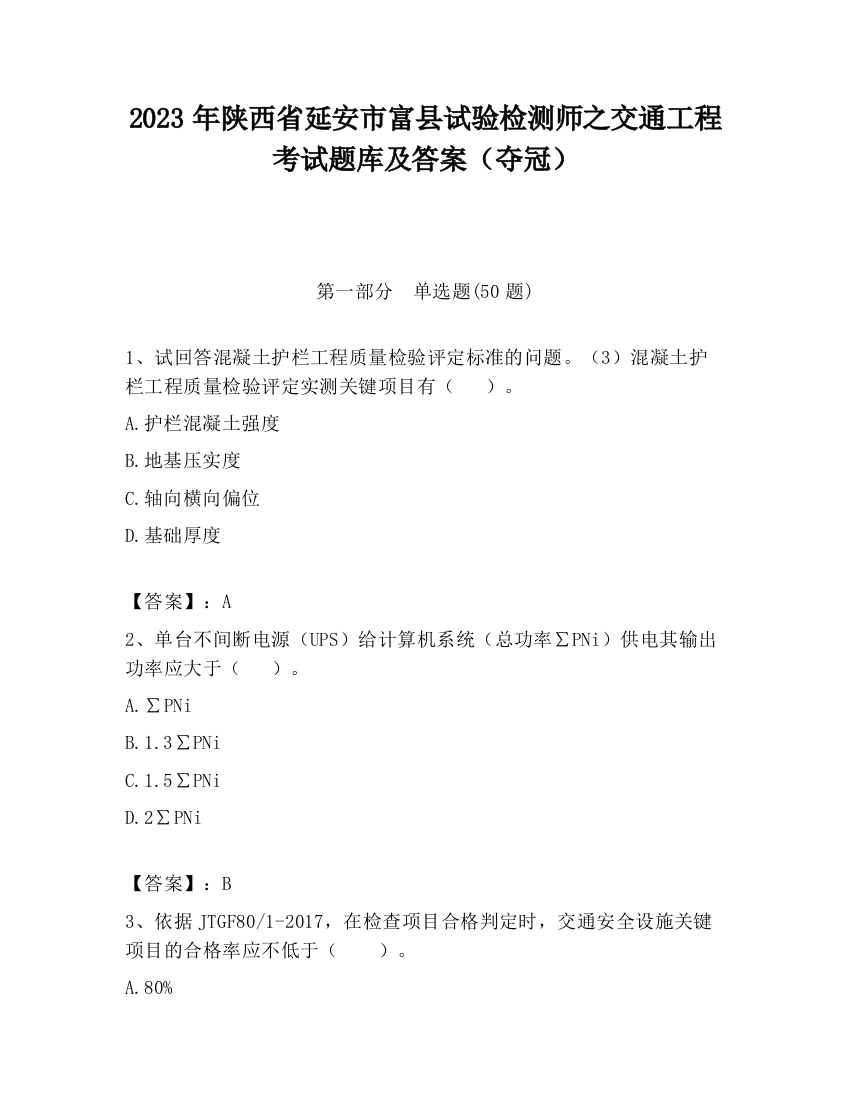 2023 年陕西省延安市富县试验检测师之交通工程考试题库及答案（夺冠）

第一部分　单选题(50 题)

1、试回答混凝土护栏工程质量检验评定标准的问题。（3）混凝土护栏工程质量检验评定实测关键项目有（　　）。

A.护栏混凝土强度

B.地基压实度

C.轴向横向偏位

D.基础厚度

【答案】：A

2、单台不间断电源（UPS）给计算机系统（总功率∑PNi）供电其输出功率应大于（　　）。

A.∑PNi

B.1.3∑PNi

C.1.5∑PNi

D.2∑PNi

【答案】：B

3、依据 JTGF80/1-2017，在检查项目合格判定时，交通安全设施关键项目的合格率应不低于（　　）。

A.80%